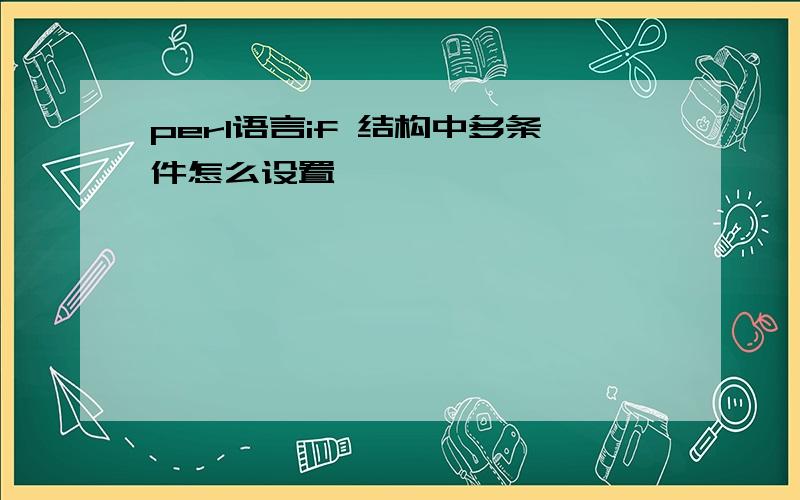 perl语言if 结构中多条件怎么设置